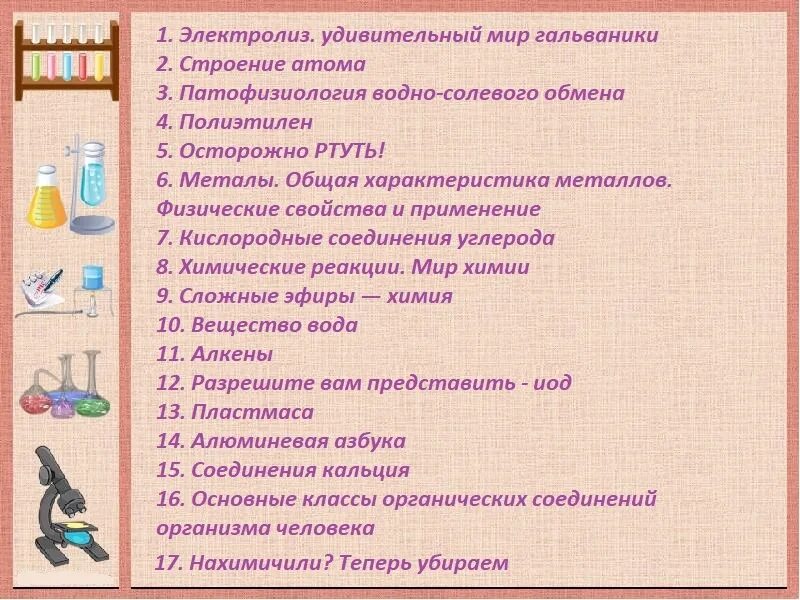 1. Электролиз. удивительный мир гальваники
2. Строение атома
3. Патофизиология водно-солевого обмена
4. Полиэтилен
5. Осторожно РТУТЬ!
6. Металы. Общая характеристика металлов. Физические свойства и применение
7. Кислородные соединения углерода
8. Химические реакции. Мир химии
9. Сложные эфиры — химия
10. Вещество вода
11. Алкены
12. Разрешите вам представить - иод
13. Пластмаса
14. Алюминевая азбука
15. Соединения кальция
16. Основные классы органических соединений организма человека
17. Нахимичили? Теперь убираем